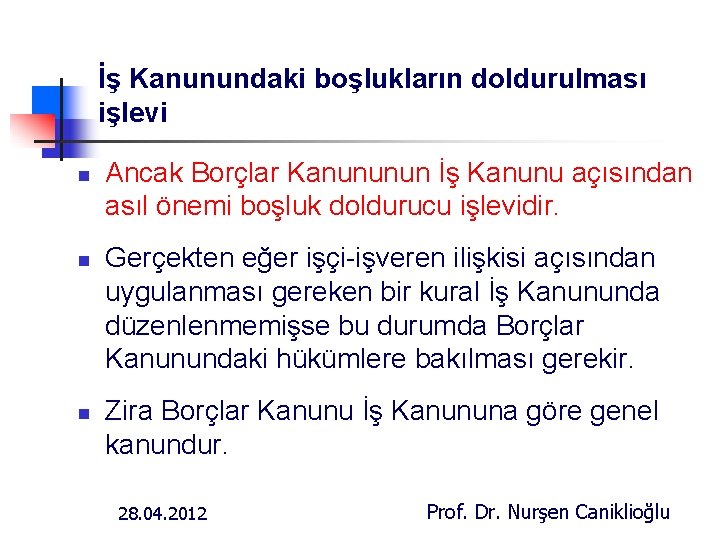 İş Kanunundaki boşlukların doldurulması işlevi

Ancak Borçlar Kanununun İş Kanunu açısından asıl önemi boşluk doldurucu işlevidir.

Gerçekten eğer işçi-işveren ilişkisi açısından uygulanması gereken bir kural İş Kanununda düzenlenmemişse bu durumda Borçlar Kanunundaki hükümlere bakılması gerekir.

Zira Borçlar Kanunu İş Kanununa göre genel kanundur.

28.04.2012

Prof. Dr. Nurşen Caniklioğlu